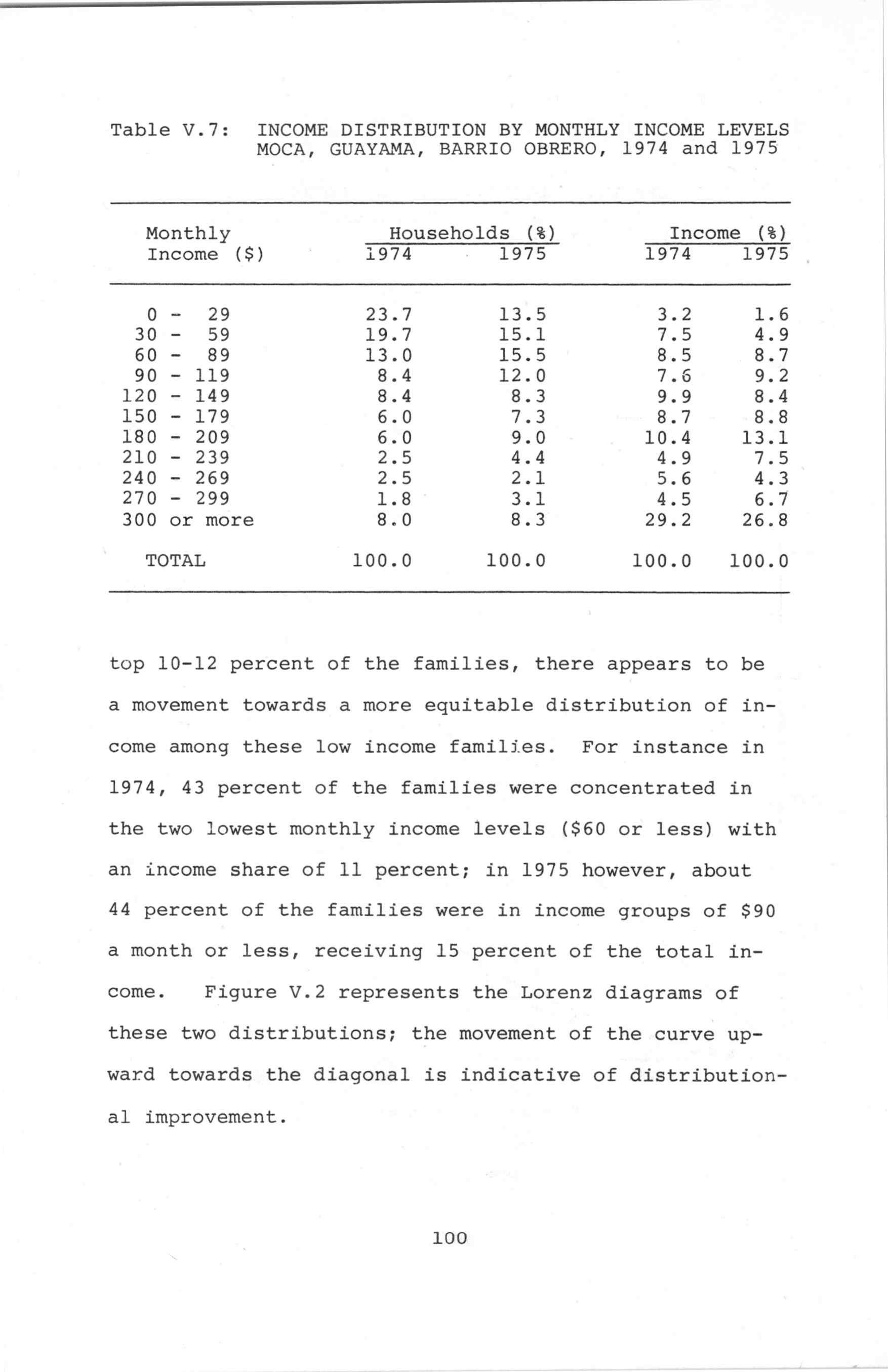 Table V.7: INCOME DISTRIBUTION BY MONTHLY INCOME LEVELS MOCA, GUAYAMA, BARRIO OBRERO, 1974 and 1975

| Monthly Income ($) | Households (%) 1974 | Households (%) 1975 | Income (%) 1974 | Income (%) 1975 |
|---|---|---|---|---|
| 0 - 29 | 23.7 | 13.5 | 3.2 | 1.6 |
| 30 - 59 | 19.7 | 15.1 | 7.5 | 4.9 |
| 60 - 89 | 13.0 | 15.5 | 8.5 | 8.7 |
| 90 - 119 | 8.4 | 12.0 | 7.6 | 9.2 |
| 120 - 149 | 8.4 | 8.3 | 9.9 | 8.4 |
| 150 - 179 | 6.0 | 7.3 | 8.7 | 8.8 |
| 180 - 209 | 6.0 | 9.0 | 10.4 | 13.1 |
| 210 - 239 | 2.5 | 4.4 | 4.9 | 7.5 |
| 240 - 269 | 2.5 | 2.1 | 5.6 | 4.3 |
| 270 - 299 | 1.8 | 3.1 | 4.5 | 6.7 |
| 300 or more | 8.0 | 8.3 | 29.2 | 26.8 |
| TOTAL | 100.0 | 100.0 | 100.0 | 100.0 |

top 10-12 percent of the families, there appears to be a movement towards a more equitable distribution of income among these low income families. For instance in 1974, 43 percent of the families were concentrated in the two lowest monthly income levels ($60 or less) with an income share of 11 percent; in 1975 however, about 44 percent of the families were in income groups of $90 a month or less, receiving 15 percent of the total income. Figure V.2 represents the Lorenz diagrams of these two distributions; the movement of the curve upward towards the diagonal is indicative of distributional improvement.

100